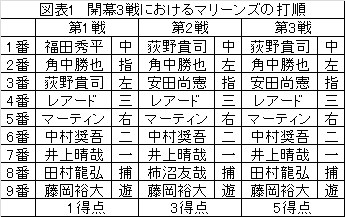 図表1　開幕3戦におけるマリーンズの打順

|  | 第1戦 |  | 第2戦 |  | 第3戦 |  |
|---|---|---|---|---|---|---|
| 1番 | 福田秀平 | 中 | 荻野貴司 | 中 | 荻野貴司 | 中 |
| 2番 | 角中勝也 | 指 | 角中勝也 | 左 | 角中勝也 | 左 |
| 3番 | 荻野貴司 | 左 | 安田尚憲 | 指 | 安田尚憲 | 指 |
| 4番 | レアード | 三 | レアード | 三 | レアード | 三 |
| 5番 | マーティン | 右 | マーティン | 右 | マーティン | 右 |
| 6番 | 中村奨吾 | 二 | 中村奨吾 | 二 | 中村奨吾 | 二 |
| 7番 | 井上晴哉 | 一 | 井上晴哉 | 一 | 井上晴哉 | 一 |
| 8番 | 田村龍弘 | 捕 | 柿沼友哉 | 捕 | 田村龍弘 | 捕 |
| 9番 | 藤岡裕大 | 遊 | 藤岡裕大 | 遊 | 藤岡裕大 | 遊 |
|  | 1得点 |  | 3得点 |  | 5得点 |  |